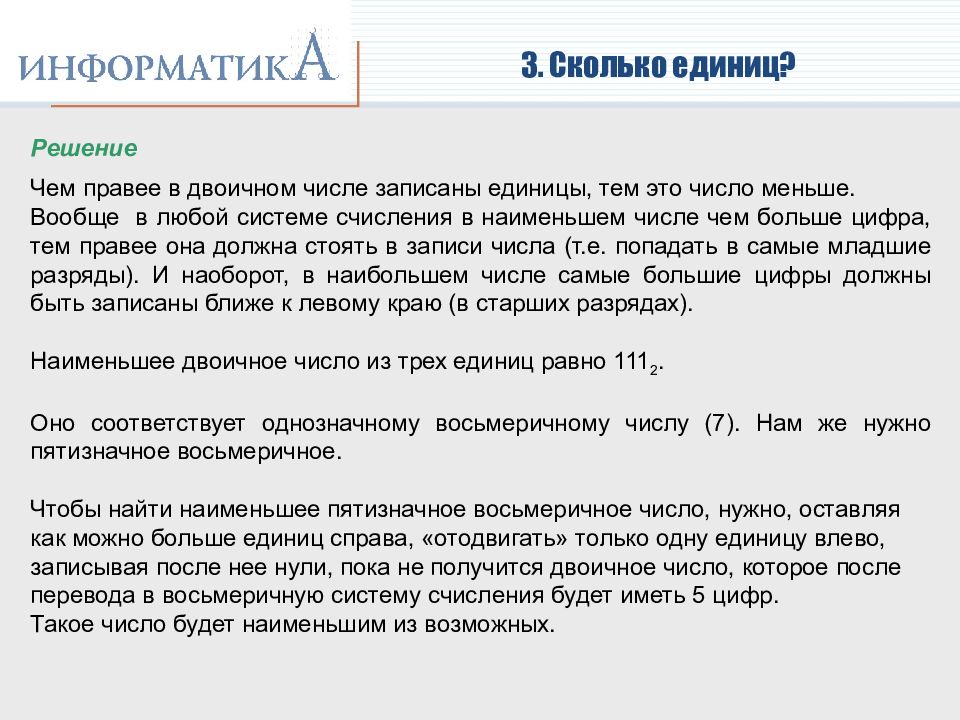 ИНФОРМАТИКА

3. Сколько единиц?

Решение

Чем правее в двоичном числе записаны единицы, тем это число меньше. Вообще в любой системе счисления в наименьшем числе чем больше цифра, тем правее она должна стоять в записи числа (т.е. попадать в самые младшие разряды). И наоборот, в наибольшем числе самые большие цифры должны быть записаны ближе к левому краю (в старших разрядах).

Наименьшее двоичное число из трех единиц равно $111_2$.

Оно соответствует однозначному восьмеричному числу (7). Нам же нужно пятизначное восьмеричное.

Чтобы найти наименьшее пятизначное восьмеричное число, нужно, оставляя как можно больше единиц справа, «отодвигать» только одну единицу влево, записывая после нее нули, пока не получится двоичное число, которое после перевода в восьмеричную систему счисления будет иметь 5 цифр.
Такое число будет наименьшим из возможных.